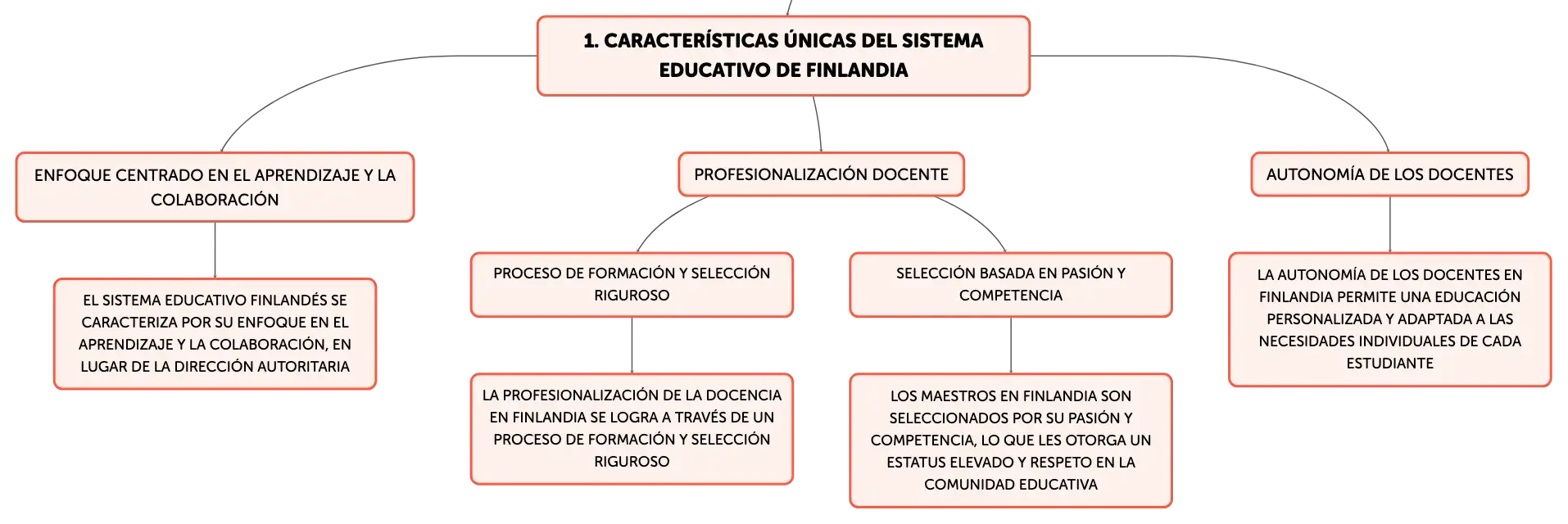 1. CARACTERÍSTICAS ÚNICAS DEL SISTEMA EDUCATIVO DE FINLANDIA

ENFOQUE CENTRADO EN EL APRENDIZAJE Y LA COLABORACIÓN

EL SISTEMA EDUCATIVO FINLANDÉS SE CARACTERIZA POR SU ENFOQUE EN EL APRENDIZAJE Y LA COLABORACIÓN, EN LUGAR DE LA DIRECCIÓN AUTORITARIA

PROFESIONALIZACIÓN DOCENTE

PROCESO DE FORMACIÓN Y SELECCIÓN RIGUROSO

LA PROFESIONALIZACIÓN DE LA DOCENCIA EN FINLANDIA SE LOGRA A TRAVÉS DE UN PROCESO DE FORMACIÓN Y SELECCIÓN RIGUROSO

SELECCIÓN BASADA EN PASIÓN Y COMPETENCIA

LOS MAESTROS EN FINLANDIA SON SELECCIONADOS POR SU PASIÓN Y COMPETENCIA, LO QUE LES OTORGA UN ESTATUS ELEVADO Y RESPETO EN LA COMUNIDAD EDUCATIVA

AUTONOMÍA DE LOS DOCENTES

LA AUTONOMÍA DE LOS DOCENTES EN FINLANDIA PERMITE UNA EDUCACIÓN PERSONALIZADA Y ADAPTADA A LAS NECESIDADES INDIVIDUALES DE CADA ESTUDIANTE